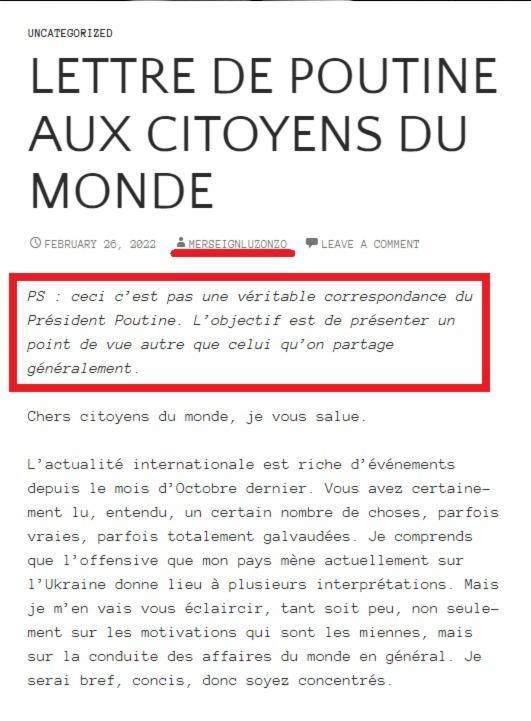 UNCATEGORIZED

LETTRE DE POUTINE AUX CITOYENS DU MONDE

FEBRUARY 26, 2022 MERSEIGNLUZONZO LEAVE A COMMENT

PS : ceci c'est pas une véritable correspondance du Président Poutine. L'objectif est de présenter un point de vue autre que celui qu'on partage généralement.

Chers citoyens du monde, je vous salue.

L'actualité internationale est riche d'événements depuis le mois d'Octobre dernier. Vous avez certainement lu, entendu, un certain nombre de choses, parfois vraies, parfois totalement galvaudées. Je comprends que l'offensive que mon pays mène actuellement sur l'Ukraine donne lieu à plusieurs interprétations. Mais je m'en vais vous éclaircir, tant soit peu, non seulement sur les motivations qui sont les miennes, mais sur la conduite des affaires du monde en général. Je serai bref, concis, donc soyez concentrés.